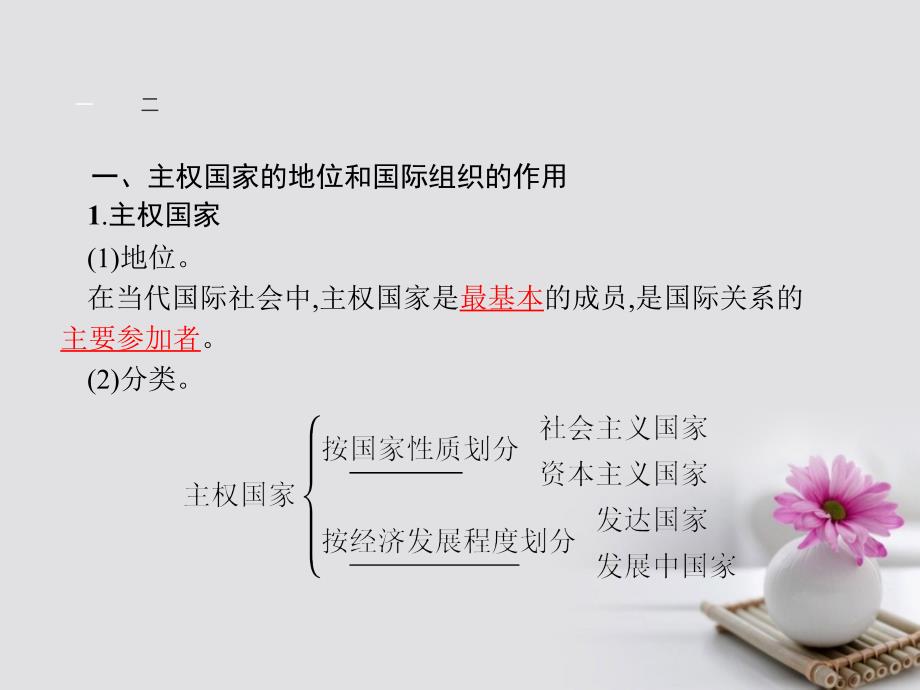 一　二

一、主权国家的地位和国际组织的作用

1.主权国家

(1)地位。

在当代国际社会中,主权国家是最基本的成员,是国际关系的主要参加者。

(2)分类。

主权国家
按国家性质划分
社会主义国家
资本主义国家
按经济发展程度划分
发达国家
发展中国家